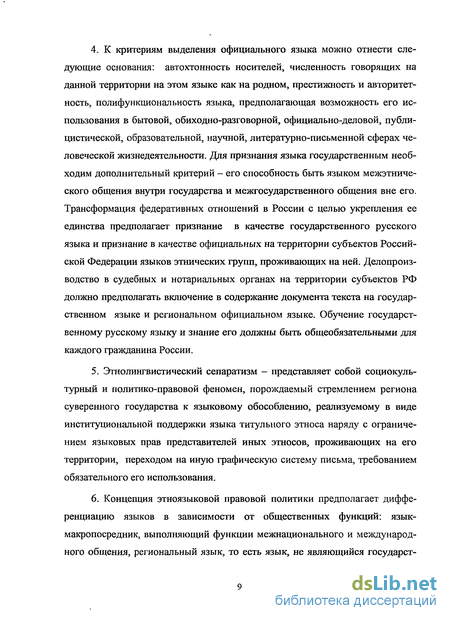 4. К критериям выделения официального языка можно отнести следующие основания: автохтонность носителей, численность говорящих на данной территории на этом языке как на родном, престижность и авторитетность, полифункциональность языка, предполагающая возможность его использования в бытовой, обиходно-разговорной, официально-деловой, публицистической, образовательной, научной, литературно-письменной сферах человеческой жизнедеятельности. Для признания языка государственным необходим дополнительный критерий – его способность быть языком межэтнического общения внутри государства и межгосударственного общения вне его. Трансформация федеративных отношений в России с целью укрепления ее единства предполагает признание в качестве государственного русского языка и признание в качестве официальных на территории субъектов Российской Федерации языков этнических групп, проживающих на ней. Делопроизводство в судебных и нотариальных органах на территории субъектов РФ должно предполагать включение в содержание документа текста на государственном языке и региональном официальном языке. Обучение государственному русскому языку и знание его должны быть общеобязательными для каждого гражданина России.

5. Этнолингвистический сепаратизм – представляет собой социокультурный и политико-правовой феномен, порождаемый стремлением региона суверенного государства к языковому обособлению, реализуемому в виде институциональной поддержки языка титульного этноса наряду с ограничением языковых прав представителей иных этносов, проживающих на его территории, переходом на иную графическую систему письма, требованием обязательного его использования.

6. Концепция этноязыковой правовой политики предполагает дифференциацию языков в зависимости от общественных функций: язык-макропосредник, выполняющий функции межнационального и международного общения, региональный язык, то есть язык, не являющийся государст-

9

dsLib.net
библиотека диссертаций